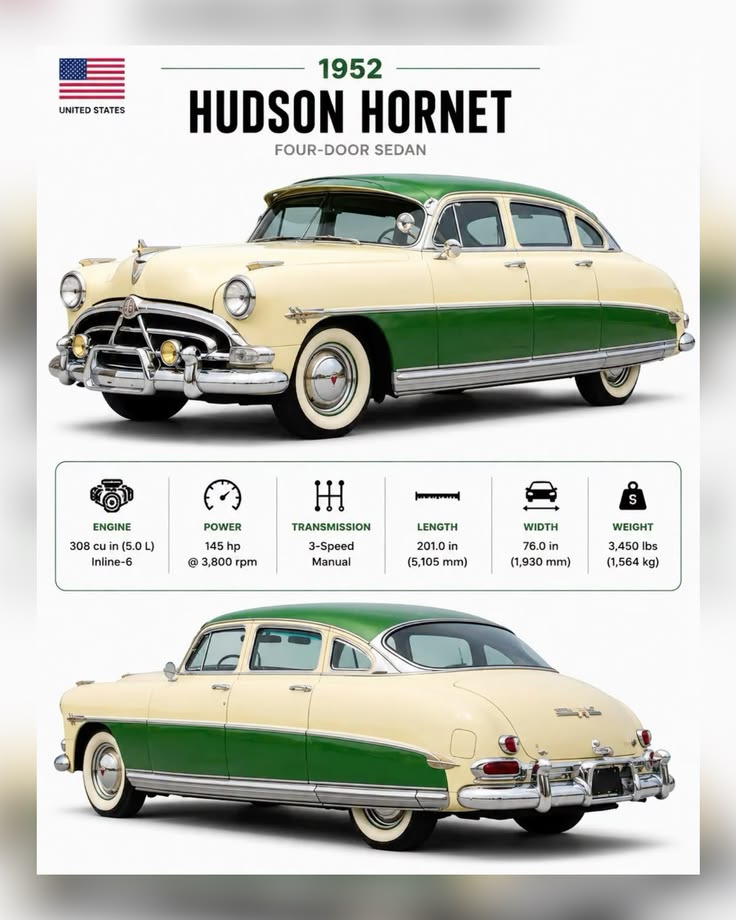 UNITED STATES

1952

HUDSON HORNET

FOUR-DOOR SEDAN

| ENGINE | POWER | TRANSMISSION | LENGTH | WIDTH | WEIGHT |
|---|---|---|---|---|---|
| 308 cu in (5.0 L) Inline-6 | 145 hp @ 3,800 rpm | 3-Speed Manual | 201.0 in (5,105 mm) | 76.0 in (1,930 mm) | 3,450 lbs (1,564 kg) |